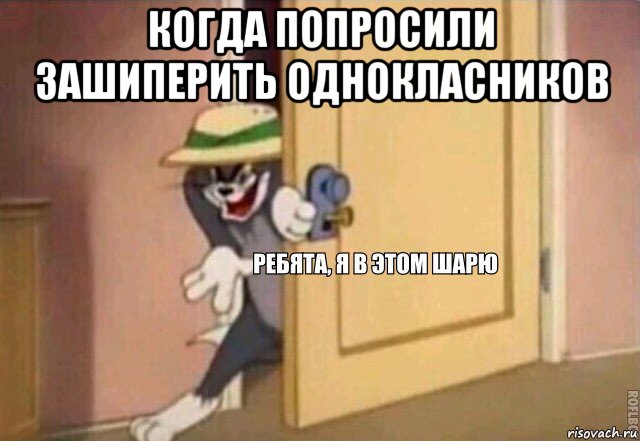 КОГДА ПОПРОСИЛИ ЗАШИПЕРИТЬ ОДНОКЛАСНИКОВ

РЕБЯТА, Я В ЭТОМ ШАРЮ

ROFLBOT

risovach.ru